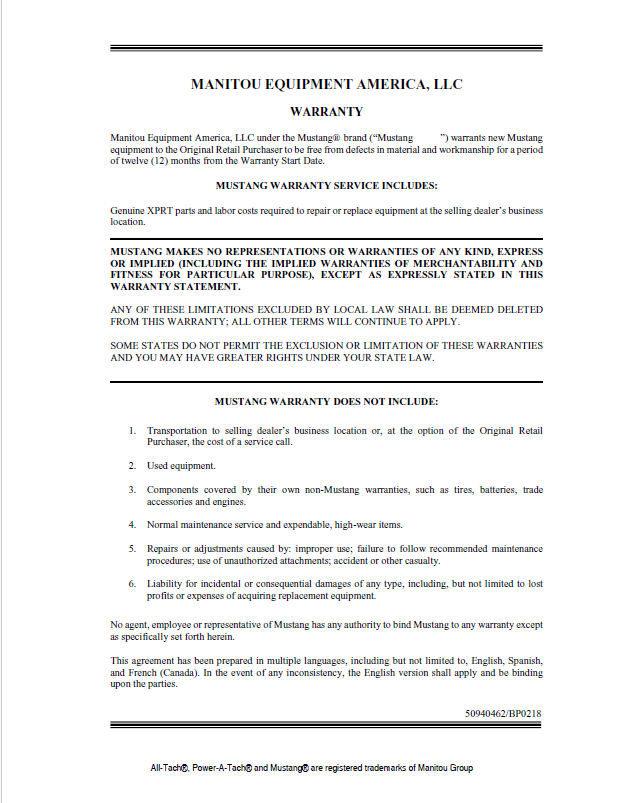 MANITOU EQUIPMENT AMERICA, LLC

WARRANTY

Manitou Equipment America, LLC under the Mustang® brand ("Mustang ") warrants new Mustang equipment to the Original Retail Purchaser to be free from defects in material and workmanship for a period of twelve (12) months from the Warranty Start Date.

MUSTANG WARRANTY SERVICE INCLUDES:

Genuine XPRT parts and labor costs required to repair or replace equipment at the selling dealer's business location.

MUSTANG MAKES NO REPRESENTATIONS OR WARRANTIES OF ANY KIND, EXPRESS OR IMPLIED (INCLUDING THE IMPLIED WARRANTIES OF MERCHANTABILITY AND FITNESS FOR PARTICULAR PURPOSE), EXCEPT AS EXPRESSLY STATED IN THIS WARRANTY STATEMENT.

ANY OF THESE LIMITATIONS EXCLUDED BY LOCAL LAW SHALL BE DEEMED DELETED FROM THIS WARRANTY; ALL OTHER TERMS WILL CONTINUE TO APPLY.

SOME STATES DO NOT PERMIT THE EXCLUSION OR LIMITATION OF THESE WARRANTIES AND YOU MAY HAVE GREATER RIGHTS UNDER YOUR STATE LAW.

MUSTANG WARRANTY DOES NOT INCLUDE:

1. Transportation to selling dealer's business location or, at the option of the Original Retail Purchaser, the cost of a service call.

2. Used equipment.

3. Components covered by their own non-Mustang warranties, such as tires, batteries, trade accessories and engines.

4. Normal maintenance service and expendable, high-wear items.

5. Repairs or adjustments caused by: improper use; failure to follow recommended maintenance procedures; use of unauthorized attachments; accident or other casualty.

6. Liability for incidental or consequential damages of any type, including, but not limited to lost profits or expenses of acquiring replacement equipment.

No agent, employee or representative of Mustang has any authority to bind Mustang to any warranty except as specifically set forth herein.

This agreement has been prepared in multiple languages, including but not limited to, English, Spanish, and French (Canada). In the event of any inconsistency, the English version shall apply and be binding upon the parties.

50940462/BP0218

All-Tach®, Power-A-Tach® and Mustang® are registered trademarks of Manitou Group